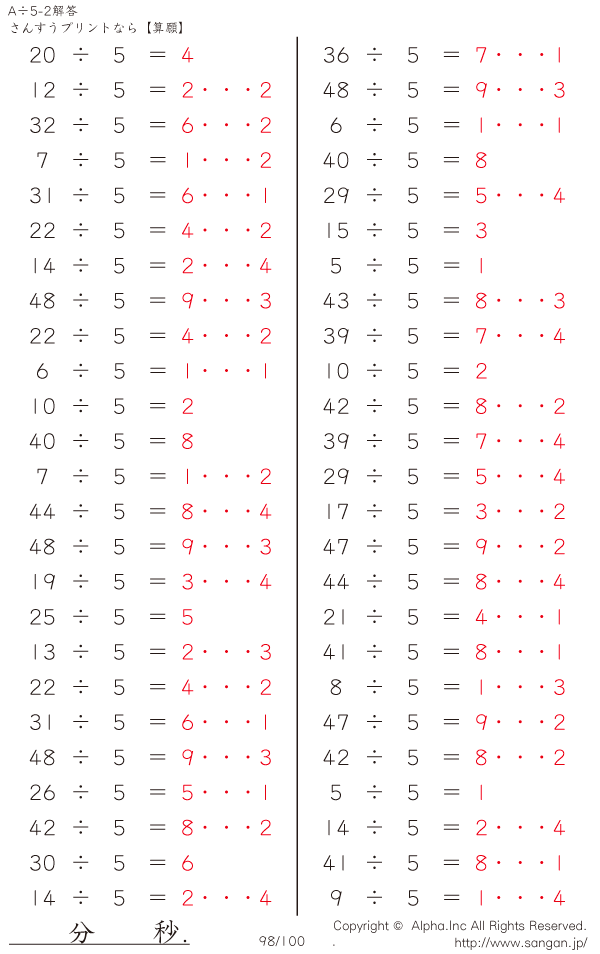 A÷5-2解答
さんすうプリントなら【算願】

20 ÷ 5 = 4
12 ÷ 5 = 2・・・2
32 ÷ 5 = 6・・・2
7 ÷ 5 = 1・・・2
31 ÷ 5 = 6・・・1
22 ÷ 5 = 4・・・2
14 ÷ 5 = 2・・・4
48 ÷ 5 = 9・・・3
22 ÷ 5 = 4・・・2
6 ÷ 5 = 1・・・1
10 ÷ 5 = 2
40 ÷ 5 = 8
7 ÷ 5 = 1・・・2
44 ÷ 5 = 8・・・4
48 ÷ 5 = 9・・・3
19 ÷ 5 = 3・・・4
25 ÷ 5 = 5
13 ÷ 5 = 2・・・3
22 ÷ 5 = 4・・・2
31 ÷ 5 = 6・・・1
48 ÷ 5 = 9・・・3
26 ÷ 5 = 5・・・1
42 ÷ 5 = 8・・・2
30 ÷ 5 = 6
14 ÷ 5 = 2・・・4

36 ÷ 5 = 7・・・1
48 ÷ 5 = 9・・・3
6 ÷ 5 = 1・・・1
40 ÷ 5 = 8
29 ÷ 5 = 5・・・4
15 ÷ 5 = 3
5 ÷ 5 = 1
43 ÷ 5 = 8・・・3
39 ÷ 5 = 7・・・4
10 ÷ 5 = 2
42 ÷ 5 = 8・・・2
39 ÷ 5 = 7・・・4
29 ÷ 5 = 5・・・4
17 ÷ 5 = 3・・・2
47 ÷ 5 = 9・・・2
44 ÷ 5 = 8・・・4
21 ÷ 5 = 4・・・1
41 ÷ 5 = 8・・・1
8 ÷ 5 = 1・・・3
47 ÷ 5 = 9・・・2
42 ÷ 5 = 8・・・2
5 ÷ 5 = 1
14 ÷ 5 = 2・・・4
41 ÷ 5 = 8・・・1
9 ÷ 5 = 1・・・4

分 秒.
98/100
Copyright © Alpha.Inc All Rights Reserved.
http://www.sangan.jp/